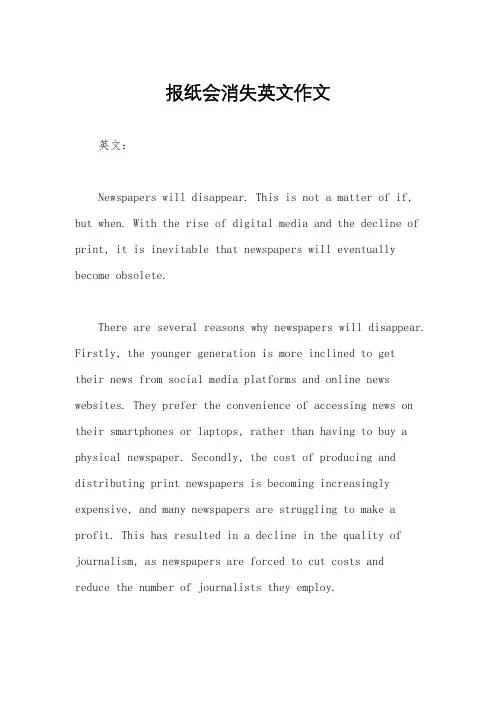 报纸会消失英文作文

英文：

Newspapers will disappear. This is not a matter of if, but when. With the rise of digital media and the decline of print, it is inevitable that newspapers will eventually become obsolete.

There are several reasons why newspapers will disappear. Firstly, the younger generation is more inclined to get their news from social media platforms and online news websites. They prefer the convenience of accessing news on their smartphones or laptops, rather than having to buy a physical newspaper. Secondly, the cost of producing and distributing print newspapers is becoming increasingly expensive, and many newspapers are struggling to make a profit. This has resulted in a decline in the quality of journalism, as newspapers are forced to cut costs and reduce the number of journalists they employ.